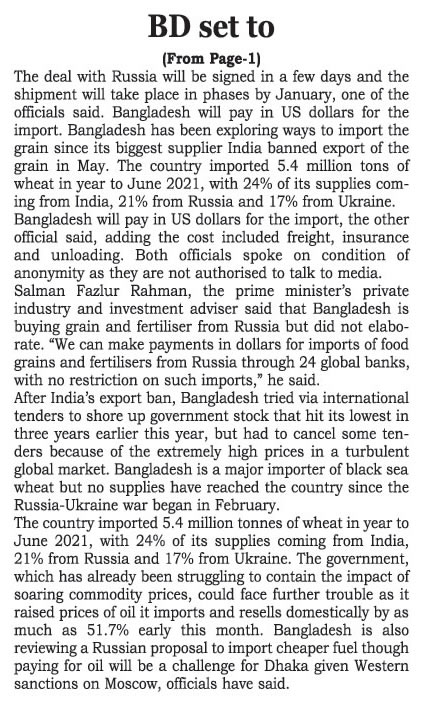 BD set to

(From Page-1)

The deal with Russia will be signed in a few days and the shipment will take place in phases by January, one of the officials said. Bangladesh will pay in US dollars for the import. Bangladesh has been exploring ways to import the grain since its biggest supplier India banned export of the grain in May. The country imported 5.4 million tons of wheat in year to June 2021, with 24% of its supplies coming from India, 21% from Russia and 17% from Ukraine.

Bangladesh will pay in US dollars for the import, the other official said, adding the cost included freight, insurance and unloading. Both officials spoke on condition of anonymity as they are not authorised to talk to media.

Salman Fazlur Rahman, the prime minister's private industry and investment adviser said that Bangladesh is buying grain and fertiliser from Russia but did not elaborate. "We can make payments in dollars for imports of food grains and fertilisers from Russia through 24 global banks, with no restriction on such imports," he said.

After India's export ban, Bangladesh tried via international tenders to shore up government stock that hit its lowest in three years earlier this year, but had to cancel some tenders because of the extremely high prices in a turbulent global market. Bangladesh is a major importer of black sea wheat but no supplies have reached the country since the Russia-Ukraine war began in February.

The country imported 5.4 million tonnes of wheat in year to June 2021, with 24% of its supplies coming from India, 21% from Russia and 17% from Ukraine. The government, which has already been struggling to contain the impact of soaring commodity prices, could face further trouble as it raised prices of oil it imports and resells domestically by as much as 51.7% early this month. Bangladesh is also reviewing a Russian proposal to import cheaper fuel though paying for oil will be a challenge for Dhaka given Western sanctions on Moscow, officials have said.